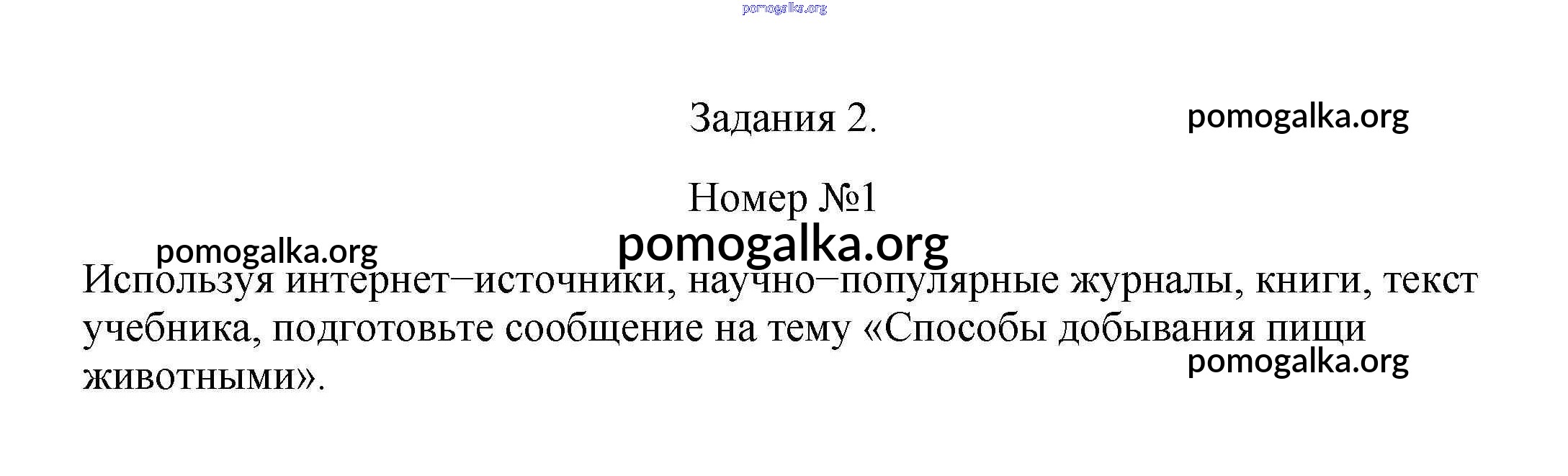 Задания 2.

Номер №1

Используя интернет–источники, научно–популярные журналы, книги, текст учебника, подготовьте сообщение на тему «Способы добывания пищи животными».

pomogalka.org